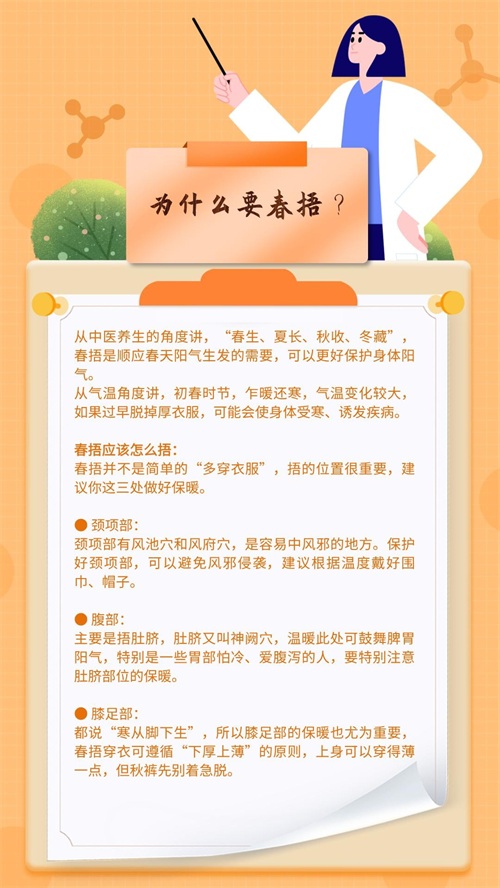 为什么要春捂？

从中医养生的角度讲，“春生、夏长、秋收、冬藏”，春捂是顺应春天阳气生发的需要，可以更好保护身体阳气。

从气温角度讲，初春时节，乍暖还寒，气温变化较大，如果过早脱掉厚衣服，可能会使身体受寒、诱发疾病。

春捂应该怎么捂：
春捂并不是简单的“多穿衣服”，捂的位置很重要，建议你这三处做好保暖。

• 颈项部：
颈项部有风池穴和风府穴，是容易中风邪的地方。保护好颈项部，可以避免风邪侵袭，建议根据温度戴好围巾、帽子。

• 腹部：
主要是捂肚脐，肚脐又叫神阙穴，温暖此处可鼓舞脾胃阳气，特别是一些胃部怕冷、爱腹泻的人，要特别注意肚脐部位的保暖。

• 膝足部：
都说“寒从脚下生”，所以膝足部的保暖也尤为重要，春捂穿衣可遵循“下厚上薄”的原则，上身可以穿得薄一点，但秋裤先别着急脱。